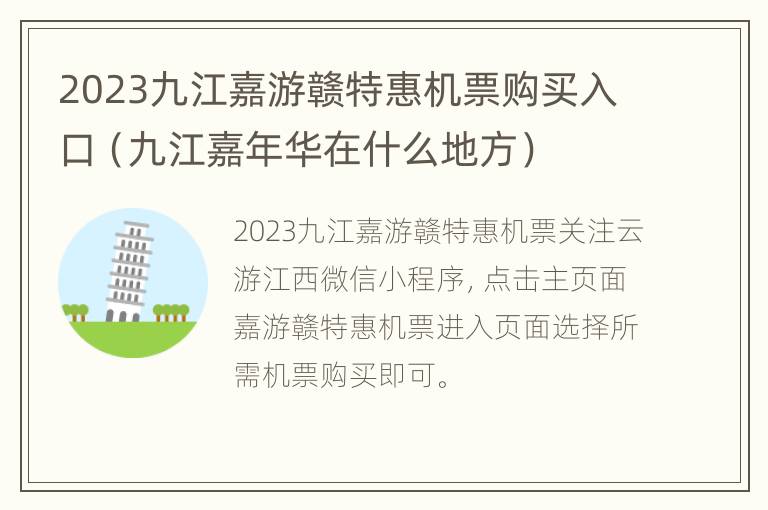 2023九江嘉游赣特惠机票购买入口（九江嘉年华在什么地方）

2023九江嘉游赣特惠机票关注云游江西微信小程序，点击主页面嘉游赣特惠机票进入页面选择所需机票购买即可。